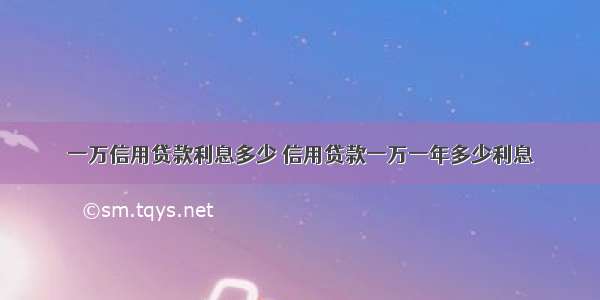 一万信用贷款利息多少 信用贷款一万一年多少利息

©sm.tqys.net